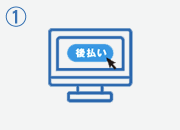 ①

後払い